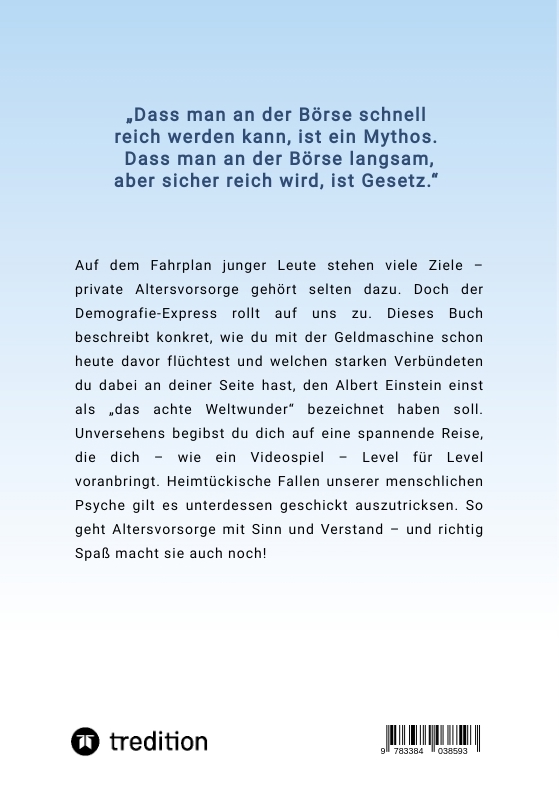 „Dass man an der Börse schnell reich werden kann, ist ein Mythos. Dass man an der Börse langsam, aber sicher reich wird, ist Gesetz."

Auf dem Fahrplan junger Leute stehen viele Ziele – private Altersvorsorge gehört selten dazu. Doch der Demografie-Express rollt auf uns zu. Dieses Buch beschreibt konkret, wie du mit der Geldmaschine schon heute davor flüchtest und welchen starken Verbündeten du dabei an deiner Seite hast, den Albert Einstein einst als „das achte Weltwunder" bezeichnet haben soll. Unversehens begibst du dich auf eine spannende Reise, die dich – wie ein Videospiel – Level für Level voranbringt. Heimtückische Fallen unserer menschlichen Psyche gilt es unterdessen geschickt auszutricksen. So geht Altersvorsorge mit Sinn und Verstand – und richtig Spaß macht sie auch noch!

tredition

9 783384 038593